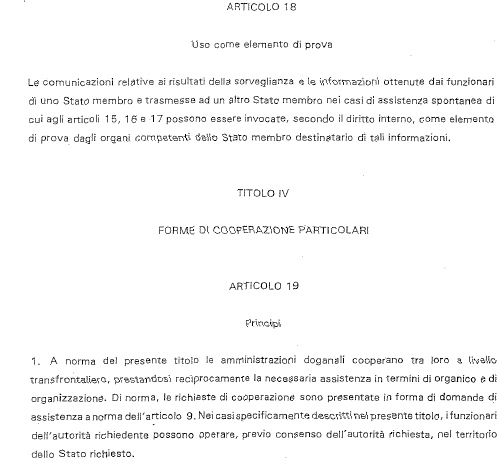 ARTICOLO 18

Uso come elemento di prova

Le comunicazioni relative ai risultati della sorveglianza e le informazioni ottenute dai funzionari di uno Stato membro e trasmesse ad un altro Stato membro nei casi di assistenza spontanea di cui agli articoli 15, 16 e 17 possono essere invocate, secondo il diritto interno, come elemento di prova dagli organi competenti dello Stato membro destinatario di tali informazioni.

TITOLO IV

FORME DI COOPERAZIONE PARTICOLARI

ARTICOLO 19

Principi

1. A norma del presente titolo le amministrazioni doganali cooperano tra loro a livello transfrontaliero, prestandosi reciprocamente la necessaria assistenza in termini di organico e di organizzazione. Di norma, le richieste di cooperazione sono presentate in forma di domande di assistenza a norma dell'articolo 9. Nei casi specificamente descritti nel presente titolo, i funzionari dell'autorità richiedente possono operare, previo consenso dell'autorità richiesta, nel territorio dello Stato richiesto.